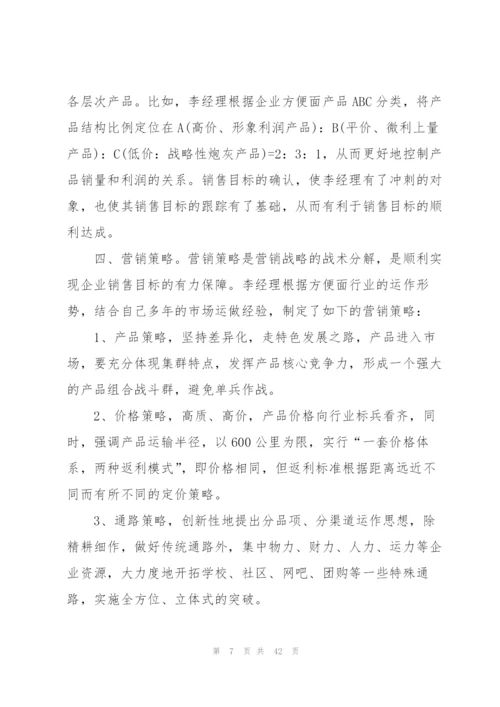 各层次产品。比如，李经理根据企业方便面产品 ABC 分类，将产品结构比例定位在 A(高价、形象利润产品)：B(平价、微利上量产品)：C(低价：战略性炮灰产品)=2：3：1，从而更好地控制产品销量和利润的关系。销售目标的确认，使李经理有了冲刺的对象，也使其销售目标的跟踪有了基础，从而有利于销售目标的顺利达成。

四、营销策略。营销策略是营销战略的战术分解，是顺利实现企业销售目标的有力保障。李经理根据方便面行业的运作形势，结合自己多年的市场运做经验，制定了如下的营销策略：

1、产品策略，坚持差异化，走特色发展之路，产品进入市场，要充分体现集群特点，发挥产品核心竞争力，形成一个强大的产品组合战斗群，避免单兵作战。

2、价格策略，高质、高价，产品价格向行业标兵看齐，同时，强调产品运输半径，以 600 公里为限，实行“一套价格体系，两种返利模式”，即价格相同，但返利标准根据距离远近不同而有所不同的定价策略。

3、通路策略，创新性地提出分品项、分渠道运作思想，除精耕细作，做好传统通路外，集中物力、财力、人力、运力等企业资源，大力度地开拓学校、社区、网吧、团购等一些特殊通路，实施全方位、立体式的突破。

第 7 页 共 42 页